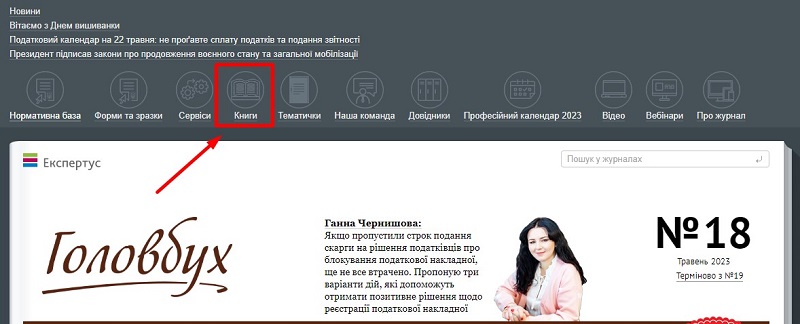 Новини
Вітаємо з Днем вишиванки
Податковий календар на 22 травня: не проґавте сплату податків та подання звітності
Президент підписав закони про продовження воєнного стану та загальної мобілізації

Нормативна база Форми та зразки Сервіси Книги Тематички Наша команда Довідники Професійний календар 2023 Відео Вебінари Про журнал

Експертус

Пошук у журналах

Головбух

Ганна Чернишова:
Якщо пропустили строк подання скарги на рішення податківців про блокування податкової накладної, ще не все втрачено. Пропоную три варіанти дій, які допоможуть отримати позитивне рішення щодо реєстрації податкової накладної

№18
Травень 2023
Терміново з №19